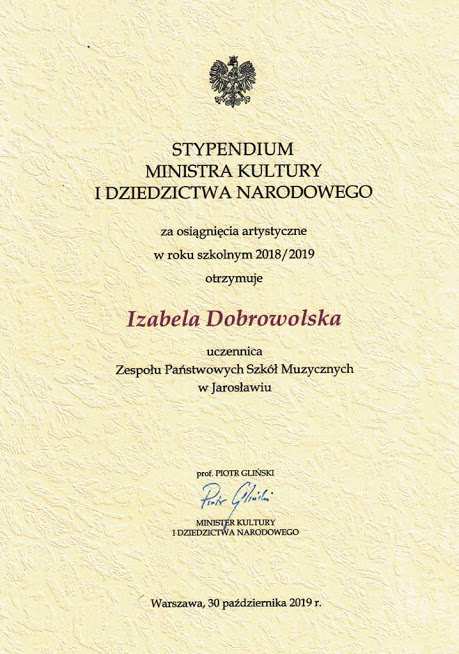 STYPENDIUM
MINISTRA KULTURY
I DZIEDZICTWA NARODOWEGO

za osiągnięcia artystyczne
w roku szkolnym 2018/2019
otrzymuje

Izabela Dobrowolska

uczennica
Zespołu Państwowych Szkół Muzycznych
w Jarosławiu

prof. PIOTR GLIŃSKI
Piotr Gliński
MINISTER KULTURY
I DZIEDZICTWA NARODOWEGO

Warszawa, 30 października 2019 r.